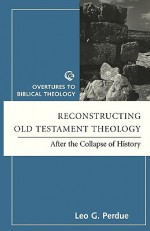 OVERTURES TO BIBLICAL THEOLOGY

RECONSTRUCTING OLD TESTAMENT THEOLOGY

After the Collapse of History

Leo G. Perdue